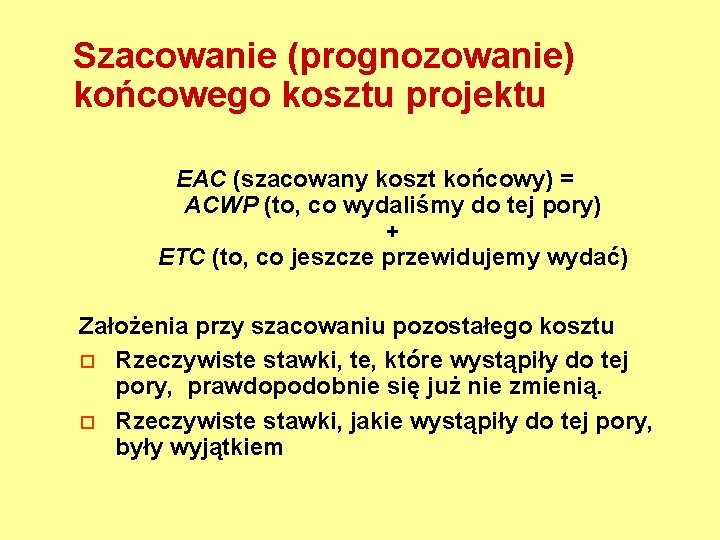 Szacowanie (prognozowanie) końcowego kosztu projektu

EAC (szacowany koszt końcowy) =
ACWP (to, co wydaliśmy do tej pory)
+
ETC (to, co jeszcze przewidujemy wydać)

Założenia przy szacowaniu pozostałego kosztu

Rzeczywiste stawki, te, które wystąpiły do tej pory, prawdopodobnie się już nie zmienią.

Rzeczywiste stawki, jakie wystąpiły do tej pory, były wyjątkiem